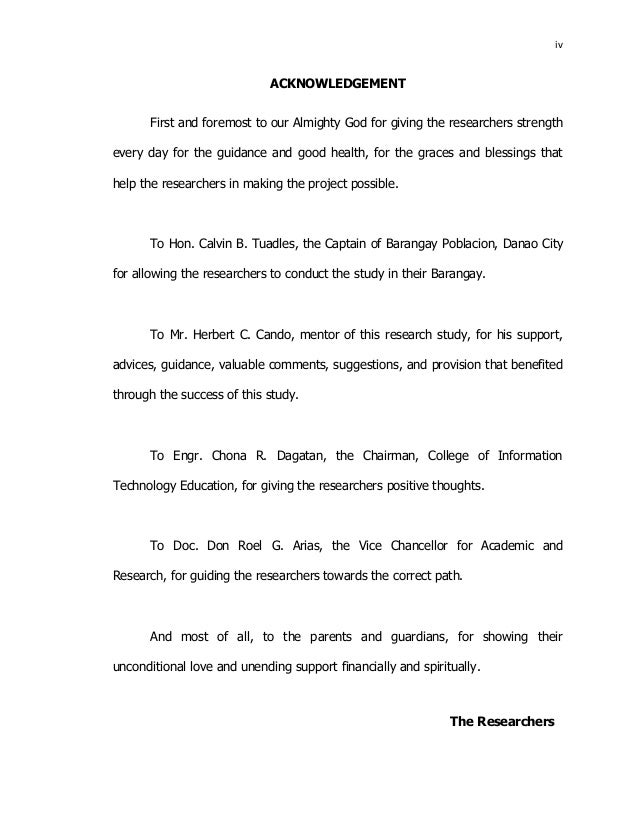 iv

ACKNOWLEDGEMENT

First and foremost to our Almighty God for giving the researchers strength every day for the guidance and good health, for the graces and blessings that help the researchers in making the project possible.

To Hon. Calvin B. Tuadles, the Captain of Barangay Poblacion, Danao City for allowing the researchers to conduct the study in their Barangay.

To Mr. Herbert C. Cando, mentor of this research study, for his support, advices, guidance, valuable comments, suggestions, and provision that benefited through the success of this study.

To Engr. Chona R. Dagatan, the Chairman, College of Information Technology Education, for giving the researchers positive thoughts.

To Doc. Don Roel G. Arias, the Vice Chancellor for Academic and Research, for guiding the researchers towards the correct path.

And most of all, to the parents and guardians, for showing their unconditional love and unending support financially and spiritually.

The Researchers